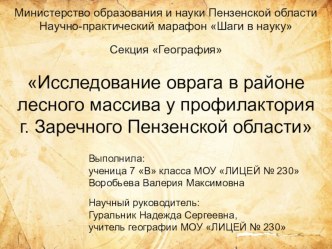 Министерство образования и науки Пензенской области
Научно-практический марафон «Шаги в науку»

Секция «География»

«Исследование оврага в районе лесного массива у профилактория г. Заречного Пензенской области»

Выполнила:
ученица 7 «В» класса МОУ «ЛИЦЕЙ № 230»
Воробьева Валерия Максимовна

Научный руководитель:
Гуральник Надежда Сергеевна,
учитель географии МОУ «ЛИЦЕЙ № 230»